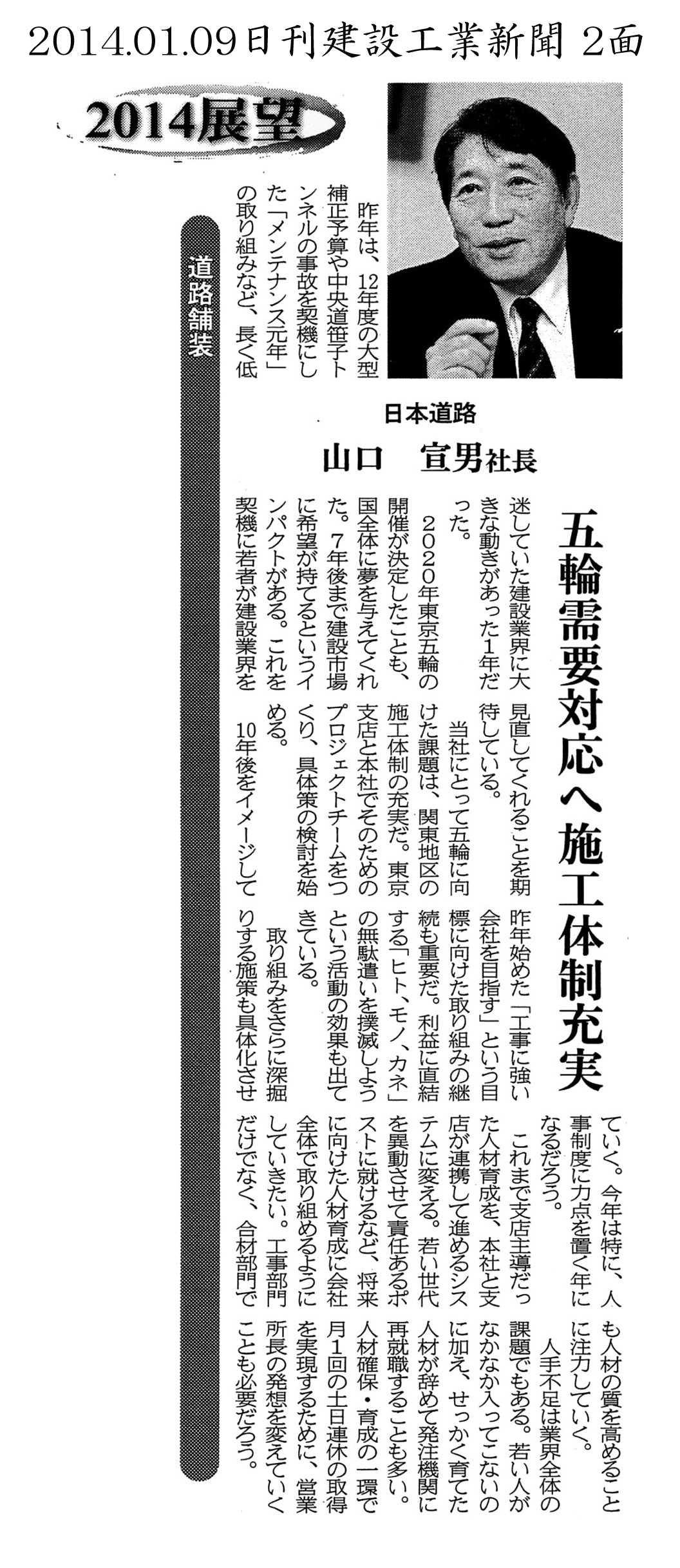 2014.01.09日刊建設工業新聞 2面

2014展望

道路舗装

日本道路

山口　宣男社長

五輪需要対応へ施工体制充実

昨年は、12年度の大型補正予算や中央道笹子トンネルの事故を契機にした「メンテナンス元年」の取り組みなど、長く低迷していた建設業界に大きな動きがあった1年だった。

2020年東京五輪の開催が決定したことも、国全体に夢を与えてくれた。7年後まで建設市場に希望が持てるというインパクトがある。これを契機に若者が建設業界を見直してくれることを期待している。

当社にとって五輪に向けた課題は、関東地区の施工体制の充実だ。東京支店と本社でそのためのプロジェクトチームをつくり、具体策の検討を始める。

10年後をイメージして昨年始めた「工事に強い会社を目指す」という目標に向けた取り組みの継続も重要だ。利益に直結する「ヒト、モノ、カネ」の無駄遣いを撲滅しようという活動の効果も出てきている。

取り組みをさらに深掘りする施策も具体化させていく。今年は特に、人事制度に力点を置く年になるだろう。

これまで支店主導だった人材育成を、本社と支店が連携して進めるシステムに変える。若い世代を異動させて責任あるポストに就けるなど、将来に向けた人材育成に会社全体で取り組めるようにしていきたい。工事部門だけでなく、合材部門でも人材の質を高めることに注力していく。

人手不足は業界全体の課題でもある。若い人がなかなか入ってこないのに加え、せっかく育てた人材が辞めて発注機関に再就職することも多い。人材確保・育成の一環で月1回の土日連休の取得を実現するために、営業所長の発想を変えていくことも必要だろう。